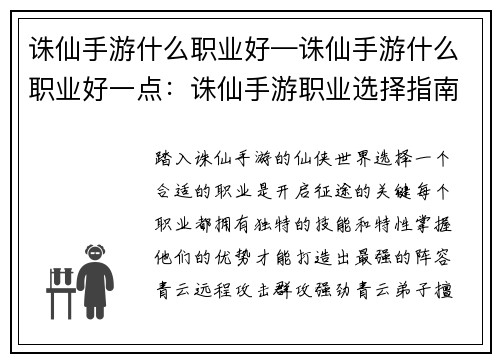 诛仙手游什么职业好—诛仙手游什么职业好一点：诛仙手游职业选择指南

踏入诛仙手游的仙侠世界选择一个合适的职业是开启征途的关键每个职业都拥有独特的技能和特性掌握他们的优势才能打造出最强的阵容青云远程攻击群攻强劲青云弟子擅